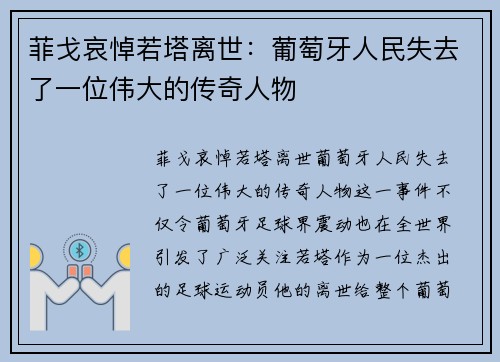 菲戈哀悼若塔离世：葡萄牙人民失去了一位伟大的传奇人物

菲戈哀悼若塔离世葡萄牙人民失去了一位伟大的传奇人物这一事件不仅令葡萄牙足球界震动也在全世界引发了广泛关注若塔作为一位杰出的足球运动员他的离世给整个葡萄